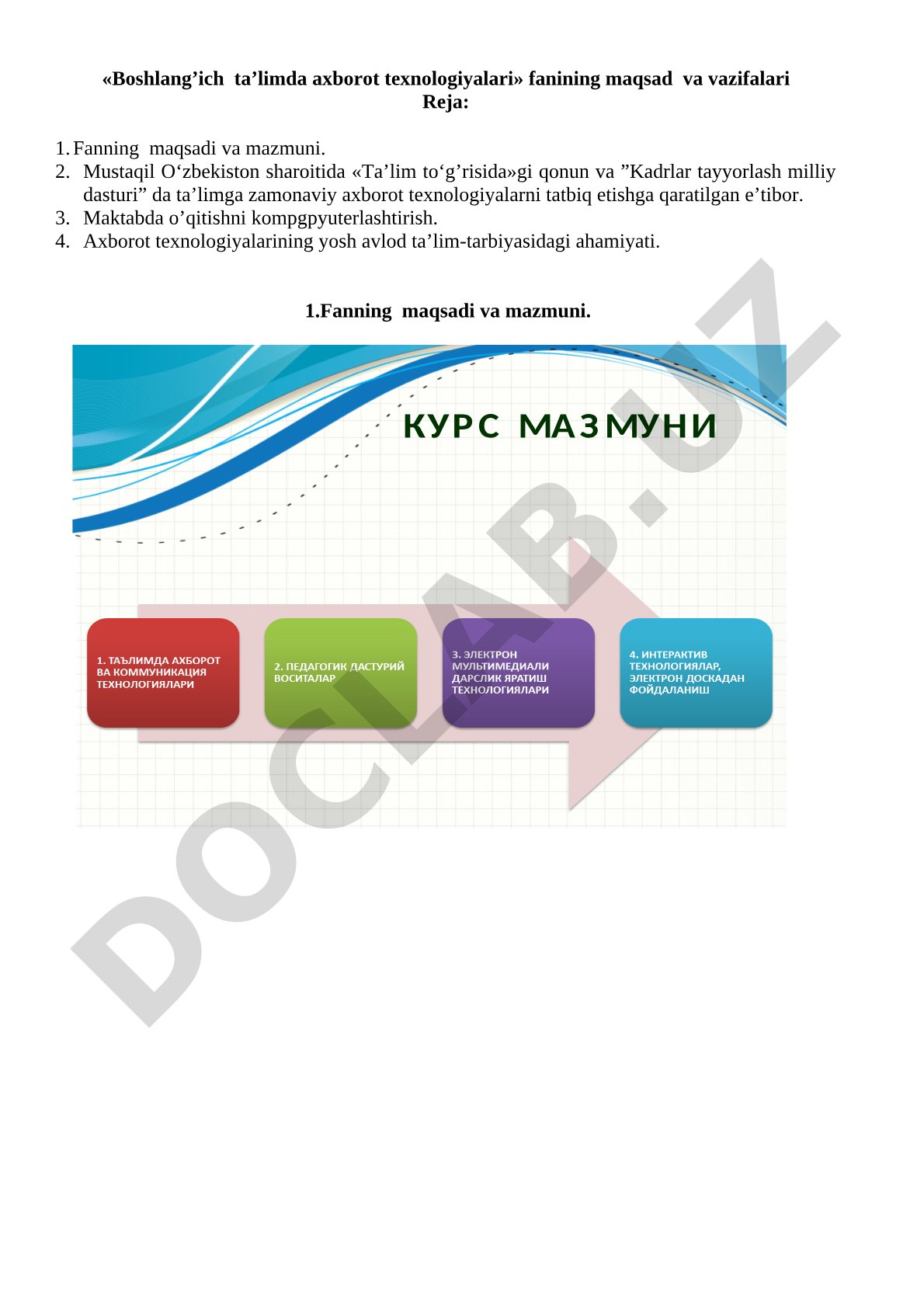 «Boshlang’ich ta’limda axborot texnologiyalari» fanining maqsad va vazifalari
Reja:

1. Fanning maqsadi va mazmuni.
2. Mustaqil O‘zbekiston sharoitida «Ta’lim to‘g’risida»gi qonun va ”Kadrlar tayyorlash milliy dasturi” da ta’limga zamonaviy axborot texnologiyalarni tatbiq etishga qaratilgan e’tibor.
3. Maktabda o’qitishni kompgpyuterlashtirish.
4. Axborot texnologiyalarining yosh avlod ta’lim-tarbiyasidagi ahamiyati.

1.Fanning maqsadi va mazmuni.

КУРС МАЗМУНИ

1. ТАЪЛИМДА АХБОРОТ ВА КОММУНИКАЦИЯ ТЕХНОЛОГИЯЛАРИ

2. ПЕДАГОГИК ДАСТУРИЙ ВОСИТАЛАР

3. ЭЛЕКТРОН МУЛЬТИМЕДИАЛИ ДАРСЛИК ЯРАТИШ ТЕХНОЛОГИЯЛАРИ

4. ИНТЕРАКТИВ ТЕХНОЛОГИЯЛАР, ЭЛЕКТРОН ДОСКАДАН ФОЙДАЛАНИШ

DOCLAB.UZ